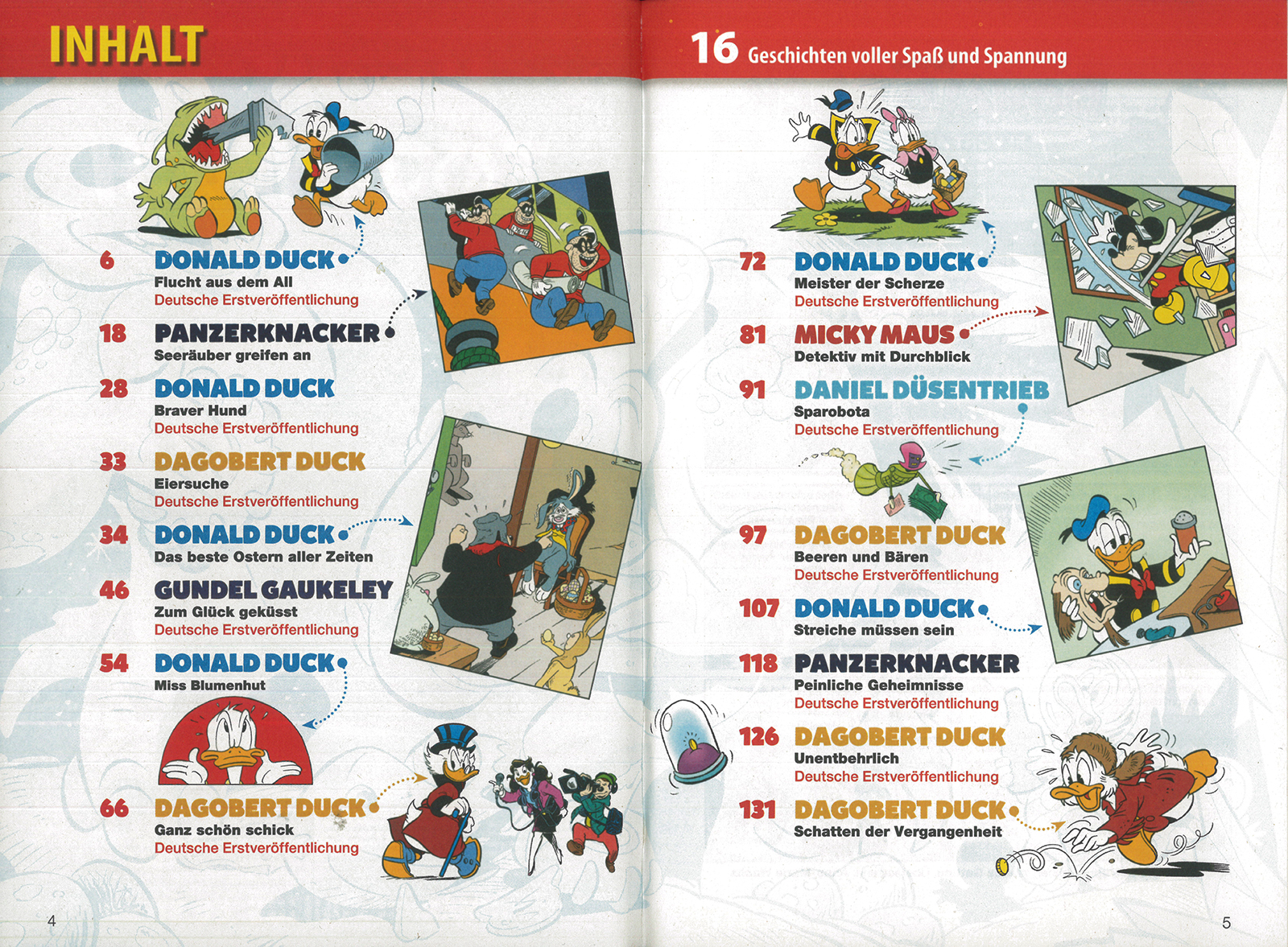 INHALT

6 DONALD DUCK
Flucht aus dem All
Deutsche Erstveröffentlichung

18 PANZERKNACKER
Seeräuber greifen an

28 DONALD DUCK
Braver Hund
Deutsche Erstveröffentlichung

33 DAGOBERT DUCK
Eiersuche
Deutsche Erstveröffentlichung

34 DONALD DUCK
Das beste Ostern aller Zeiten

46 GUNDEL GAUKELEY
Zum Glück geküsst
Deutsche Erstveröffentlichung

54 DONALD DUCK
Miss Blumenhut

66 DAGOBERT DUCK
Ganz schön schick
Deutsche Erstveröffentlichung

4

16 Geschichten voller Spaß und Spannung

72 DONALD DUCK
Meister der Scherze
Deutsche Erstveröffentlichung

81 MICKY MAUS
Detektiv mit Durchblick

91 DANIEL DÜSENTRIEB
Sparobota
Deutsche Erstveröffentlichung

97 DAGOBERT DUCK
Beeren und Bären
Deutsche Erstveröffentlichung

107 DONALD DUCK
Streiche müssen sein

118 PANZERKNACKER
Peinliche Geheimnisse
Deutsche Erstveröffentlichung

126 DAGOBERT DUCK
Unentbehrlich
Deutsche Erstveröffentlichung

131 DAGOBERT DUCK
Schatten der Vergangenheit

5